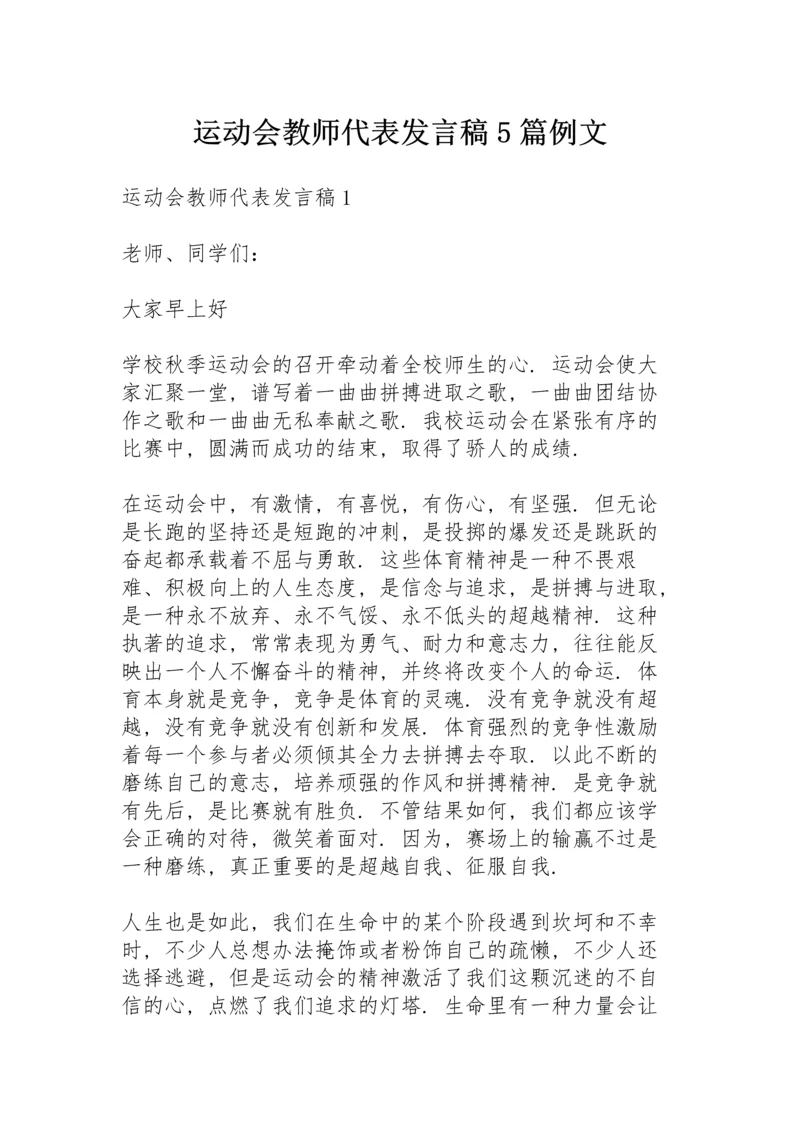 运动会教师代表发言稿5篇例文

运动会教师代表发言稿1

老师、同学们：

大家早上好

学校秋季运动会的召开牵动着全校师生的心．运动会使大家汇聚一堂，谱写着一曲曲拼搏进取之歌，一曲曲团结协作之歌和一曲曲无私奉献之歌．我校运动会在紧张有序的比赛中，圆满而成功的结束，取得了骄人的成绩．

在运动会中，有激情，有喜悦，有伤心，有坚强．但无论是长跑的坚持还是短跑的冲刺，是投掷的爆发还是跳跃的奋起都承载着不屈与勇敢．这些体育精神是一种不畏艰难、积极向上的人生态度，是信念与追求，是拼搏与进取，是一种永不放弃、永不气馁、永不低头的超越精神．这种执著的追求，常常表现为勇气、耐力和意志力，往往能反映出一个人不懈奋斗的精神，并终将改变个人的命运．体育本身就是竞争，竞争是体育的灵魂．没有竞争就没有超越，没有竞争就没有创新和发展．体育强烈的竞争性激励着每一个参与者必须倾其全力去拼搏去夺取．以此不断的磨练自己的意志，培养顽强的作风和拼搏精神．是竞争就有先后，是比赛就有胜负．不管结果如何，我们都应该学会正确的对待，微笑着面对．因为，赛场上的输赢不过是一种磨练，真正重要的是超越自我、征服自我．

人生也是如此，我们在生命中的某个阶段遇到坎坷和不幸时，不少人总想办法掩饰或者粉饰自己的疏懒，不少人还选择逃避，但是运动会的精神激活了我们这颗沉迷的不自信的心，点燃了我们追求的灯塔．生命里有一种力量会让